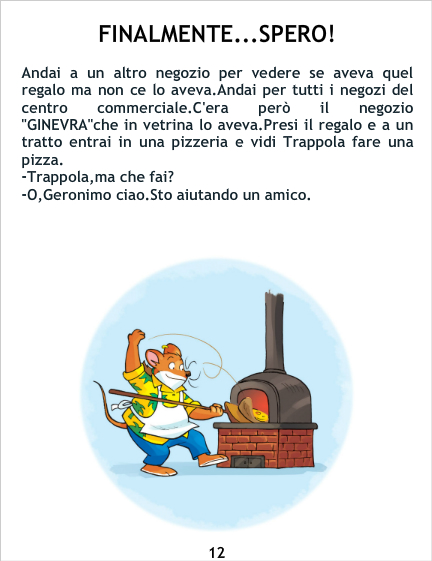 FINALMENTE...SPERO!

Andai a un altro negozio per vedere se aveva quel regalo ma non ce lo aveva.Andai per tutti i negozi del centro commerciale.C'era però il negozio "GINEVRA"che in vetrina lo aveva.Presi il regalo e a un tratto entrai in una pizzeria e vidi Trappola fare una pizza.

-Trappola,ma che fai?

-O,Geronimo ciao.Sto aiutando un amico.

12